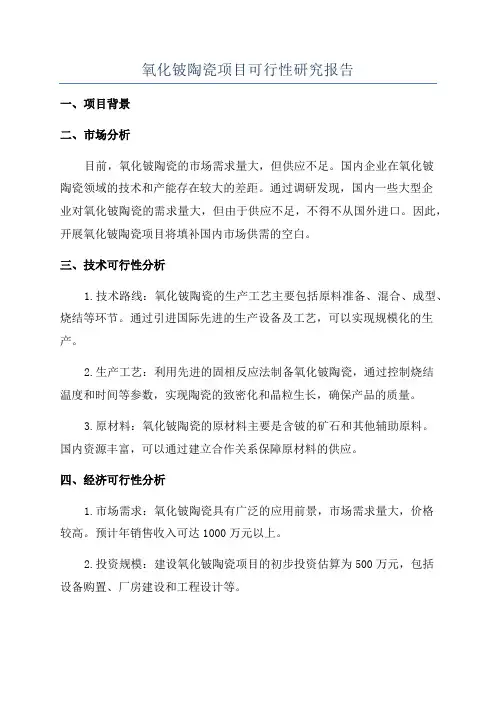 氧化铍陶瓷项目可行性研究报告

一、项目背景

二、市场分析

目前，氧化铍陶瓷的市场需求量大，但供应不足。国内企业在氧化铍陶瓷领域的技术和产能存在较大的差距。通过调研发现，国内一些大型企业对氧化铍陶瓷的需求量大，但由于供应不足，不得不从国外进口。因此，开展氧化铍陶瓷项目将填补国内市场供需的空白。

三、技术可行性分析

1.技术路线：氧化铍陶瓷的生产工艺主要包括原料准备、混合、成型、烧结等环节。通过引进国际先进的生产设备及工艺，可以实现规模化的生产。

2.生产工艺：利用先进的固相反应法制备氧化铍陶瓷，通过控制烧结温度和时间等参数，实现陶瓷的致密化和晶粒生长，确保产品的质量。

3.原材料：氧化铍陶瓷的原材料主要是含铍的矿石和其他辅助原料。国内资源丰富，可以通过建立合作关系保障原材料的供应。

四、经济可行性分析

1.市场需求：氧化铍陶瓷具有广泛的应用前景，市场需求量大，价格较高。预计年销售收入可达1000万元以上。

2.投资规模：建设氧化铍陶瓷项目的初步投资估算为500万元，包括设备购置、厂房建设和工程设计等。